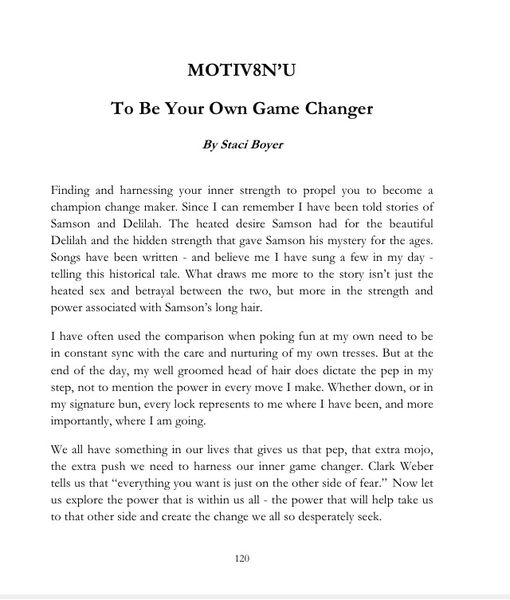 MOTIV8N'U

To Be Your Own Game Changer

By Staci Boyer

Finding and harnessing your inner strength to propel you to become a champion change maker. Since I can remember I have been told stories of Samson and Delilah. The heated desire Samson had for the beautiful Delilah and the hidden strength that gave Samson his mystery for the ages. Songs have been written - and believe me I have sung a few in my day - telling this historical tale. What draws me more to the story isn't just the heated sex and betrayal between the two, but more in the strength and power associated with Samson's long hair.

I have often used the comparison when poking fun at my own need to be in constant sync with the care and nurturing of my own tresses. But at the end of the day, my well groomed head of hair does dictate the pep in my step, not to mention the power in every move I make. Whether down, or in my signature bun, every lock represents to me where I have been, and more importantly, where I am going.

We all have something in our lives that gives us that pep, that extra mojo, the extra push we need to harness our inner game changer. Clark Weber tells us that "everything you want is just on the other side of fear." Now let us explore the power that is within us all - the power that will help take us to that other side and create the change we all so desperately seek.

120